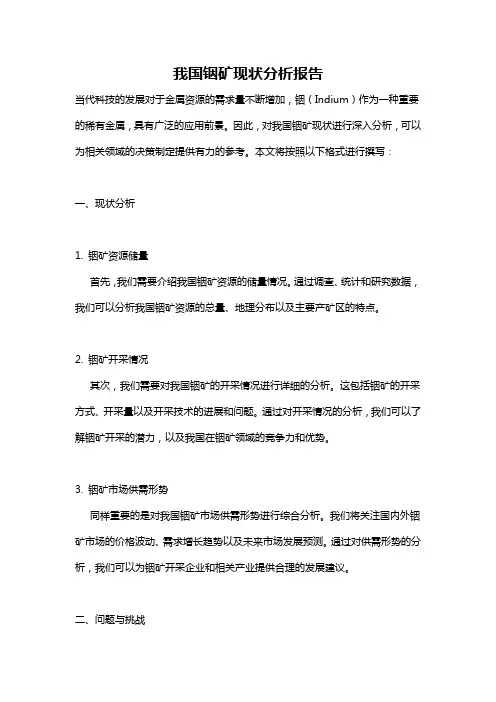 我国铟矿现状分析报告

当代科技的发展对于金属资源的需求量不断增加，铟（Indium）作为一种重要的稀有金属，具有广泛的应用前景。因此，对我国铟矿现状进行深入分析，可以为相关领域的决策制定提供有力的参考。本文将按照以下格式进行撰写：

一、现状分析

1. 铟矿资源储量

首先，我们需要介绍我国铟矿资源的储量情况。通过调查、统计和研究数据，我们可以分析我国铟矿资源的总量、地理分布以及主要产矿区的特点。

2. 铟矿开采情况

其次，我们需要对我国铟矿的开采情况进行详细的分析。这包括铟矿的开采方式、开采量以及开采技术的进展和问题。通过对开采情况的分析，我们可以了解铟矿开采的潜力，以及我国在铟矿领域的竞争力和优势。

3. 铟矿市场供需形势

同样重要的是对我国铟矿市场供需形势进行综合分析。我们将关注国内外铟矿市场的价格波动、需求增长趋势以及未来市场发展预测。通过对供需形势的分析，我们可以为铟矿开采企业和相关产业提供合理的发展建议。

二、问题与挑战